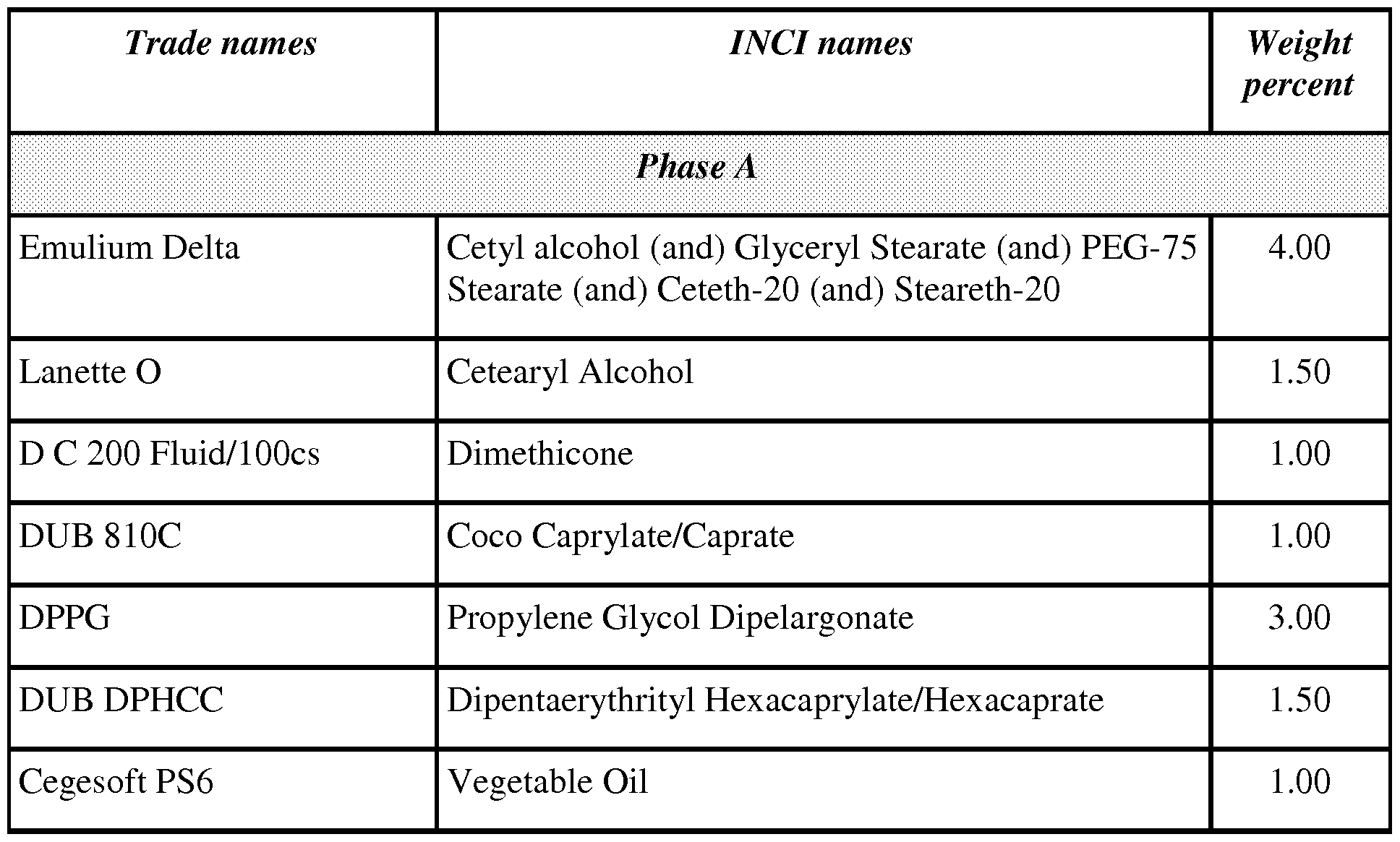 | Trade names | INCI names | Weight percent |
|---|---|---|
| Phase A | | |
| Emulium Delta | Cetyl alcohol (and) Glyceryl Stearate (and) PEG-75 Stearate (and) Ceteth-20 (and) Steareth-20 | 4.00 |
| Lanette O | Cetearyl Alcohol | 1.50 |
| D C 200 Fluid/100cs | Dimethicone | 1.00 |
| DUB 810C | Coco Caprylate/Caprate | 1.00 |
| DPPG | Propylene Glycol Dipelargonate | 3.00 |
| DUB DPHCC | Dipentaerythrityl Hexacaprylate/Hexacaprate | 1.50 |
| Cegesoft PS6 | Vegetable Oil | 1.00 |